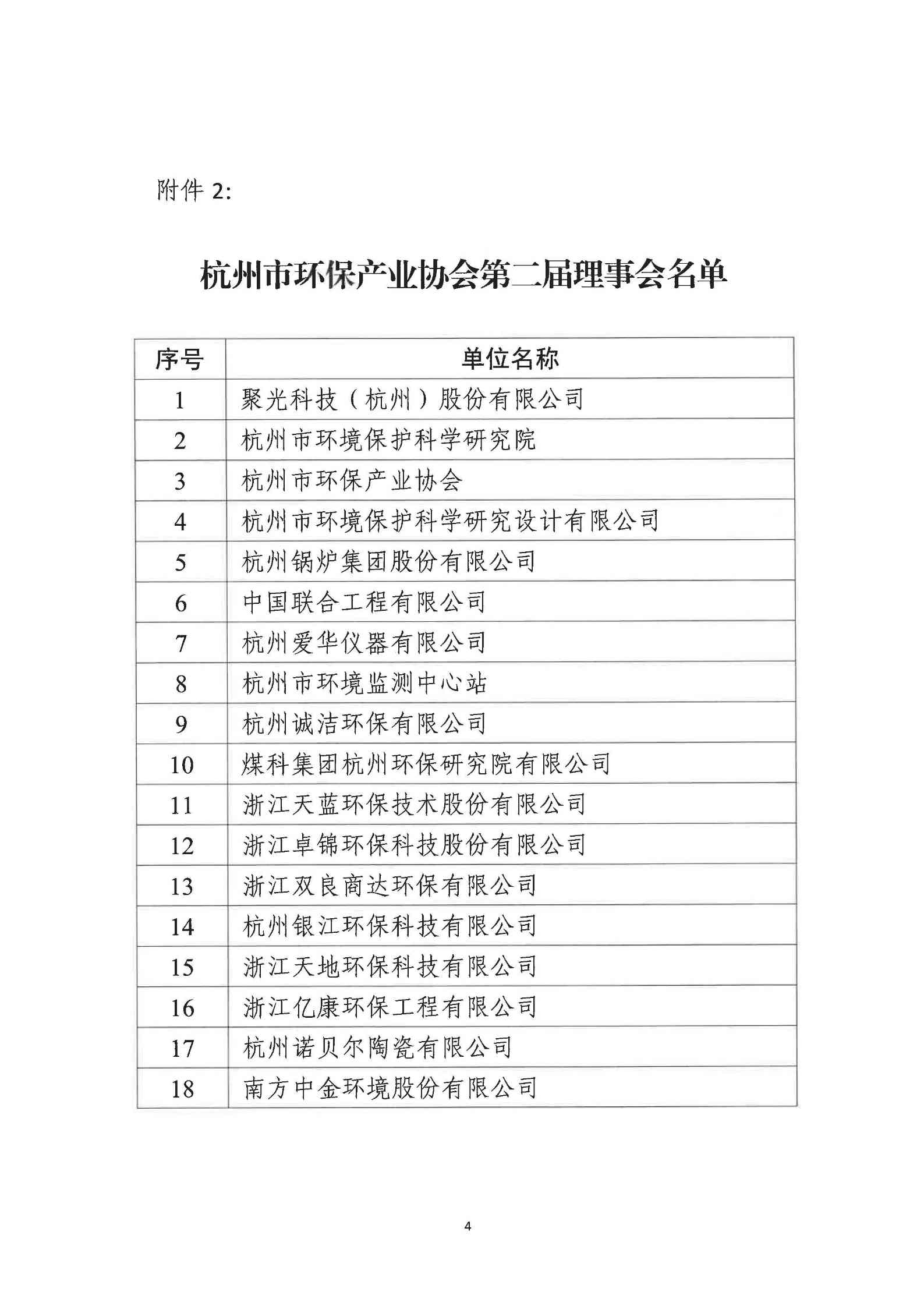 附件 2:

杭州市环保产业协会第二届理事会名单

| 序号 | 单位名称 |
|---|---|
| 1 | 聚光科技（杭州）股份有限公司 |
| 2 | 杭州市环境保护科学研究院 |
| 3 | 杭州市环保产业协会 |
| 4 | 杭州市环境保护科学研究设计有限公司 |
| 5 | 杭州锅炉集团股份有限公司 |
| 6 | 中国联合工程有限公司 |
| 7 | 杭州爱华仪器有限公司 |
| 8 | 杭州市环境监测中心站 |
| 9 | 杭州诚洁环保有限公司 |
| 10 | 煤科集团杭州环保研究院有限公司 |
| 11 | 浙江天蓝环保技术股份有限公司 |
| 12 | 浙江卓锦环保科技股份有限公司 |
| 13 | 浙江双良商达环保有限公司 |
| 14 | 杭州银江环保科技有限公司 |
| 15 | 浙江天地环保科技有限公司 |
| 16 | 浙江亿康环保工程有限公司 |
| 17 | 杭州诺贝尔陶瓷有限公司 |
| 18 | 南方中金环境股份有限公司 |

4